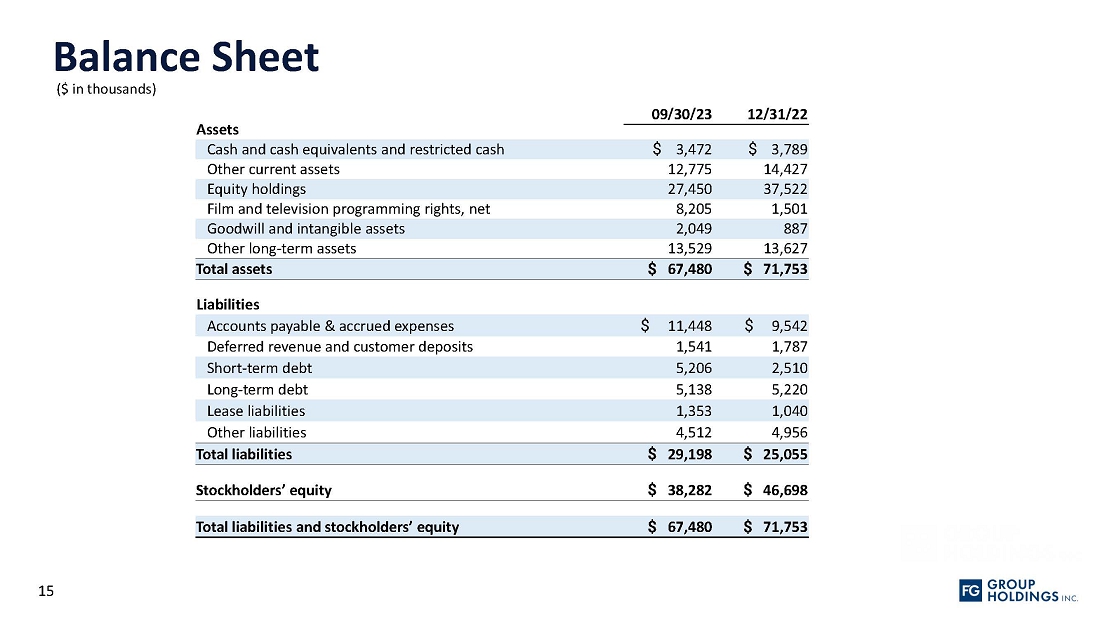 Balance Sheet
($ in thousands)

| | 09/30/23 | 12/31/22 |
|---|---|---|
| Assets | | |
| Cash and cash equivalents and restricted cash | $ 3,472 | $ 3,789 |
| Other current assets | 12,775 | 14,427 |
| Equity holdings | 27,450 | 37,522 |
| Film and television programming rights, net | 8,205 | 1,501 |
| Goodwill and intangible assets | 2,049 | 887 |
| Other long-term assets | 13,529 | 13,627 |
| Total assets | $ 67,480 | $ 71,753 |
| Liabilities | | |
| Accounts payable & accrued expenses | $ 11,448 | $ 9,542 |
| Deferred revenue and customer deposits | 1,541 | 1,787 |
| Short-term debt | 5,206 | 2,510 |
| Long-term debt | 5,138 | 5,220 |
| Lease liabilities | 1,353 | 1,040 |
| Other liabilities | 4,512 | 4,956 |
| Total liabilities | $ 29,198 | $ 25,055 |
| Stockholders' equity | $ 38,282 | $ 46,698 |
| Total liabilities and stockholders' equity | $ 67,480 | $ 71,753 |

15

FG GROUP HOLDINGS INC.